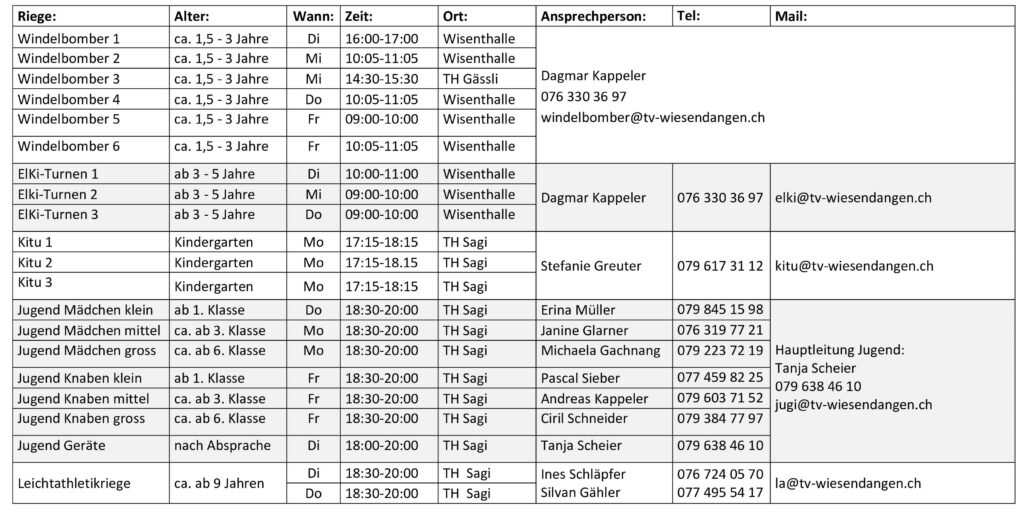 | Riege: | Alter: | Wann: | Zeit: | Ort: | Ansprechperson: | Tel: | Mail: |
|---|---|---|---|---|---|---|---|
| Windelbomber 1 | ca. 1,5 - 3 Jahre | Di | 16:00-17:00 | Wisenthalle | Dagmar Kappeler 076 330 36 97 windelbomber@tv-wiesendangen.ch | | |
| Windelbomber 2 | ca. 1,5 - 3 Jahre | Mi | 10:05-11:05 | Wisenthalle | | | |
| Windelbomber 3 | ca. 1,5 - 3 Jahre | Mi | 14:30-15:30 | TH Gässli | | | |
| Windelbomber 4 | ca. 1,5 - 3 Jahre | Do | 10:05-11:05 | Wisenthalle | | | |
| Windelbomber 5 | ca. 1,5 - 3 Jahre | Fr | 09:00-10:00 | Wisenthalle | | | |
| Windelbomber 6 | ca. 1,5 - 3 Jahre | Fr | 10:05-11:05 | Wisenthalle | | | |
| ElKi-Turnen 1 | ab 3 - 5 Jahre | Di | 10:00-11:00 | Wisenthalle | Dagmar Kappeler | 076 330 36 97 | elki@tv-wiesendangen.ch |
| Elki-Turnen 2 | ab 3 - 5 Jahre | Mi | 09:00-10:00 | Wisenthalle | | | |
| ElKi-Turnen 3 | ab 3 - 5 Jahre | Do | 09:00-10:00 | Wisenthalle | | | |
| Kitu 1 | Kindergarten | Mo | 17:15-18:15 | TH Sagi | Stefanie Greuter | 079 617 31 12 | kitu@tv-wiesendangen.ch |
| Kitu 2 | Kindergarten | Mo | 17:15-18.15 | TH Sagi | | | |
| Kitu 3 | Kindergarten | Mo | 17:15-18:15 | TH Sagi | | | |
| Jugend Mädchen klein | ab 1. Klasse | Do | 18:30-20:00 | TH Sagi | Erina Müller | 079 845 15 98 | Hauptleitung Jugend: Tanja Scheier 079 638 46 10 jugi@tv-wiesendangen.ch |
| Jugend Mädchen mittel | ca. ab 3. Klasse | Mo | 18:30-20:00 | TH Sagi | Janine Glarner | 076 319 77 21 | |
| Jugend Mädchen gross | ca. ab 6. Klasse | Mo | 18:30-20:00 | TH Sagi | Michaela Gachnang | 079 223 72 19 | |
| Jugend Knaben klein | ab 1. Klasse | Fr | 18:30-20:00 | TH Sagi | Pascal Sieber | 077 459 82 25 | |
| Jugend Knaben mittel | ca. ab 3. Klasse | Fr | 18:30-20:00 | TH Sagi | Andreas Kappeler | 079 603 71 52 | |
| Jugend Knaben gross | ca. ab 6. Klasse | Fr | 18:30-20:00 | TH Sagi | Ciril Schneider | 079 384 77 97 | |
| Jugend Geräte | nach Absprache | Di | 18:00-20:00 | TH Sagi | Tanja Scheier | 079 638 46 10 | |
| Leichtathletikriege | ca. ab 9 Jahren | Di | 18:30-20:00 | TH Sagi | Ines Schläpfer | 076 724 05 70 | la@tv-wiesendangen.ch |
| | | Do | 18:30-20:00 | TH Sagi | Silvan Gähler | 077 495 54 17 | |